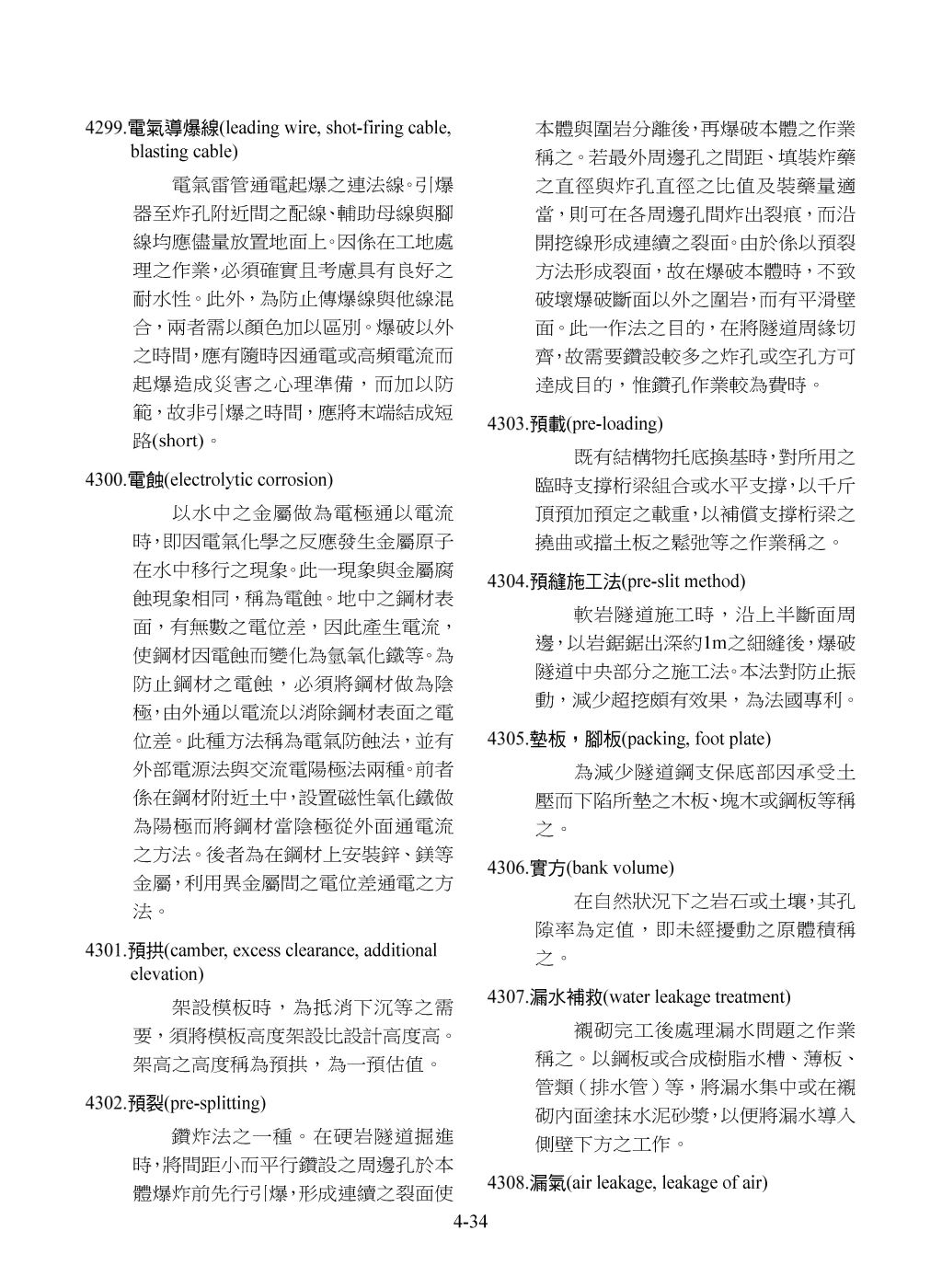 4299.電氣導爆線(leading wire, shot-firing cable, blasting cable)

電氣雷管通電起爆之連法線。引爆器至炸孔附近間之配線、輔助母線與腳線均應儘量放置地面上。因係在工地處理之作業，必須確實且考慮具有良好之耐水性。此外，為防止傳爆線與他線混合，兩者需以顏色加以區別。爆破以外之時間，應有隨時因通電或高頻電流而起爆造成災害之心理準備，而加以防範，故非引爆之時間，應將末端結成短路(short)。

4300.電蝕(electrolytic corrosion)

以水中之金屬做為電極通以電流時，即因電氣化學之反應發生金屬原子在水中移行之現象。此一現象與金屬腐蝕現象相同，稱為電蝕。地中之鋼材表面，有無數之電位差，因此產生電流，使鋼材因電蝕而變化為氫氧化鐵等。為防止鋼材之電蝕，必須將鋼材做為陰極，由外通以電流以消除鋼材表面之電位差。此種方法稱為電氣防蝕法，並有外部電源法與交流電陽極法兩種。前者係在鋼材附近土中，設置磁性氧化鐵做為陽極而將鋼材當陰極從外面通電流之方法。後者為在鋼材上安裝鋅、鎂等金屬，利用異金屬間之電位差通電之方法。

4301.預拱(camber, excess clearance, additional elevation)

架設模板時，為抵消下沉等之需要，須將模板高度架設比設計高度高。架高之高度稱為預拱，為一預估值。

4302.預裂(pre-splitting)

鑽炸法之一種。在硬岩隧道掘進時，將間距小而平行鑽設之周邊孔於本體爆炸前先行引爆，形成連續之裂面使本體與圍岩分離後，再爆破本體之作業稱之。若最外周邊孔之間距、填裝炸藥之直徑與炸孔直徑之比值及裝藥量適當，則可在各周邊孔間炸出裂痕，而沿開挖線形成連續之裂面。由於係以預裂方法形成裂面，故在爆破本體時，不致破壞爆破斷面以外之圍岩，而有平滑壁面。此一作法之目的，在將隧道周緣切齊，故需要鑽設較多之炸孔或空孔方可達成目的，惟鑽孔作業較為費時。

4303.預載(pre-loading)

既有結構物托底換基時，對所用之臨時支撐桁梁組合或水平支撐，以千斤頂預加預定之載重，以補償支撐桁梁之撓曲或擋土板之鬆弛等之作業稱之。

4304.預縫施工法(pre-slit method)

軟岩隧道施工時，沿上半斷面周邊，以岩鋸鋸出深約1m之細縫後，爆破隧道中央部分之施工法。本法對防止振動，減少超挖頗有效果，為法國專利。

4305.墊板，腳板(packing, foot plate)

為減少隧道鋼支保底部因承受土壓而下陷所墊之木板、塊木或鋼板等稱之。

4306.實方(bank volume)

在自然狀況下之岩石或土壤，其孔隙率為定值，即未經擾動之原體積稱之。

4307.漏水補救(water leakage treatment)

襯砌完工後處理漏水問題之作業稱之。以鋼板或合成樹脂水槽、薄板、管類（排水管）等，將漏水集中或在襯砌內面塗抹水泥砂漿，以便將漏水導入側壁下方之工作。

4308.漏氣(air leakage, leakage of air)

4-34